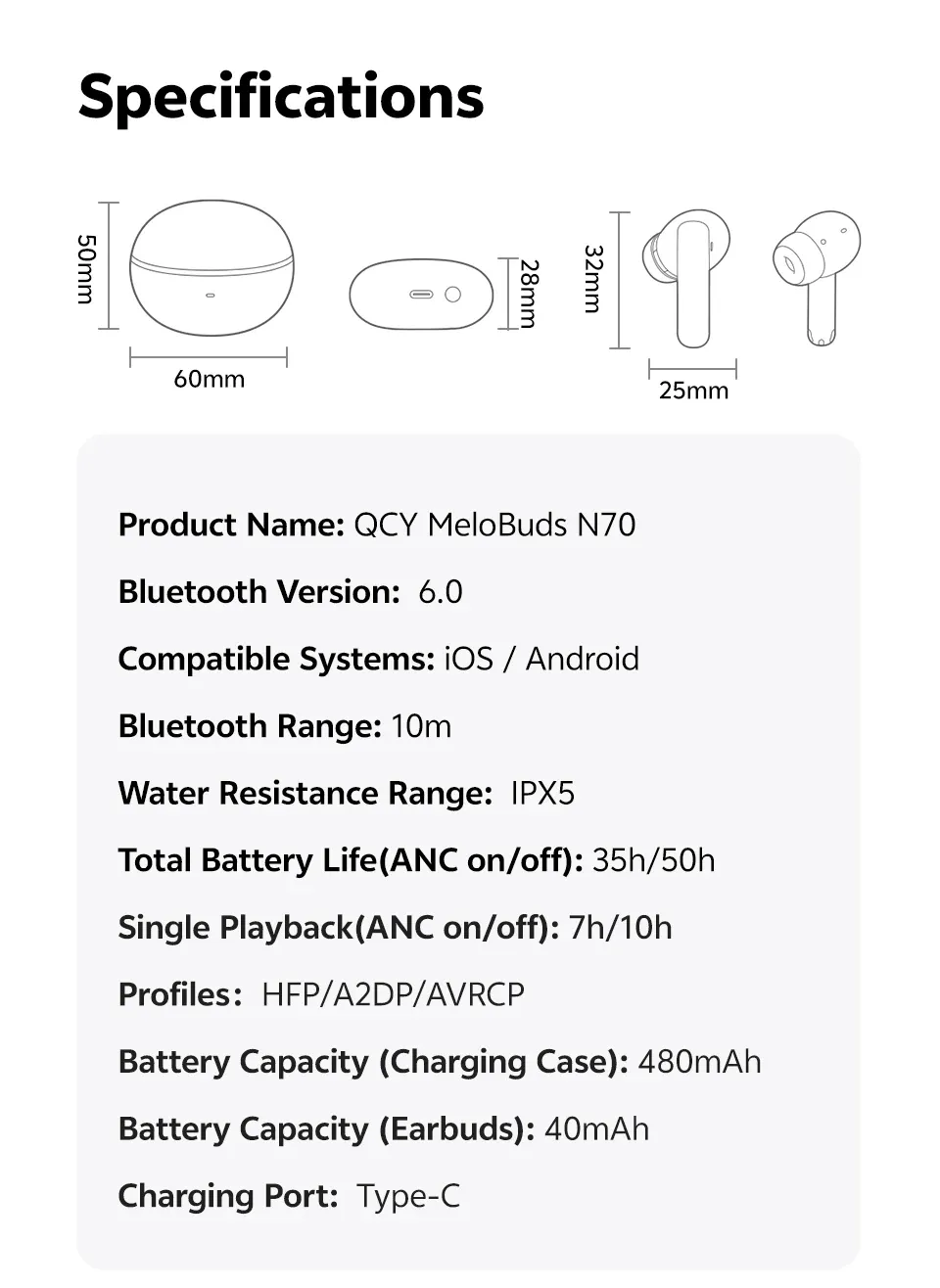 Specifications

50mm

60mm

28mm

32mm

25mm

Product Name: QCY MeloBuds N70

Bluetooth Version: 6.0

Compatible Systems: iOS / Android

Bluetooth Range: 10m

Water Resistance Range: IPX5

Total Battery Life(ANC on/off): 35h/50h

Single Playback(ANC on/off): 7h/10h

Profiles: HFP/A2DP/AVRCP

Battery Capacity (Charging Case): 480mAh

Battery Capacity (Earbuds): 40mAh

Charging Port: Type-C